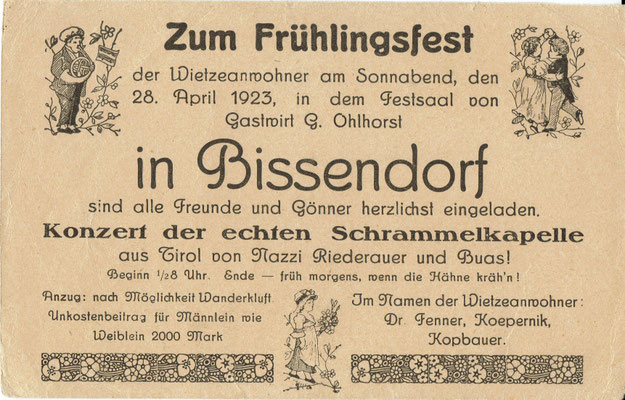 Zum Frühlingsfest

der Wietzeanwohner am Sonnabend, den 28. April 1923, in dem Festsaal von Gastwirt G. Ohlhorst

in Bissendorf

sind alle Freunde und Gönner herzlichst eingeladen.

Konzert der echten Schrammelkapelle

aus Tirol von Nazzi Riederauer und Buas!

Beginn $\frac{1}{2}$8 Uhr. Ende — früh morgens, wenn die Hähne kräh'n!

Anzug: nach Möglichkeit Wanderkluft
Unkostenbeitrag für Männlein wie Weiblein 2000 Mark

Im Namen der Wietzeanwohner:
Dr. Fenner, Koepernik,
Kopbauer.